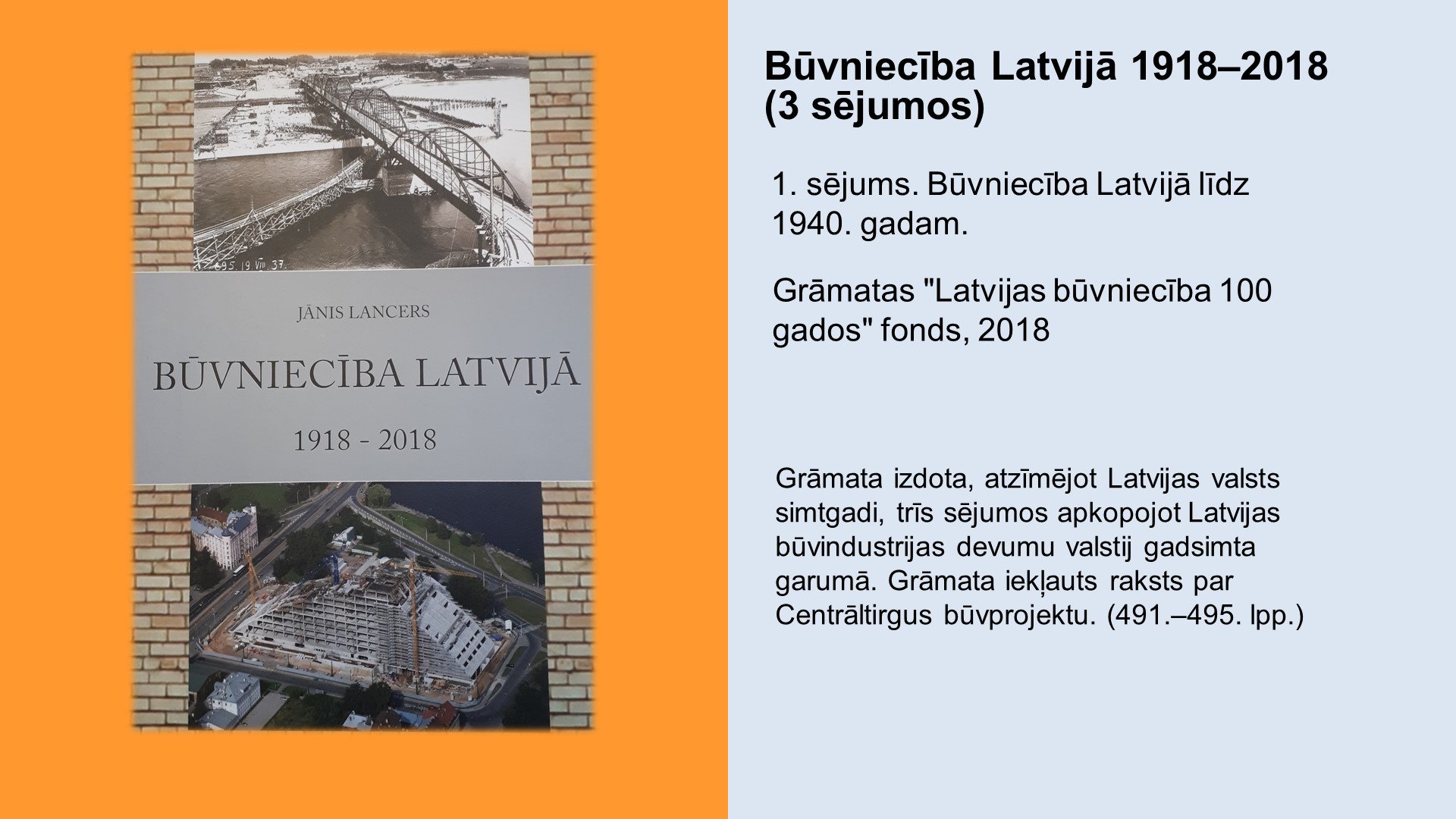 695. 19 VIII. 37.

JĀNIS LANCERS

BŪVNIECĪBA LATVIJĀ

1918 - 2018

Būvniecība Latvijā 1918–2018 (3 sējumos)

1. sējums. Būvniecība Latvijā līdz 1940. gadam.

Grāmatas "Latvijas būvniecība 100 gados" fonds, 2018

Grāmata izdota, atzīmējot Latvijas valsts simtgadi, trīs sējumos apkopojot Latvijas būvindustrijas devumu valstij gadsimta garumā. Grāmata iekļauts raksts par Centrāltirgus būvprojektu. (491.–495. lpp.)